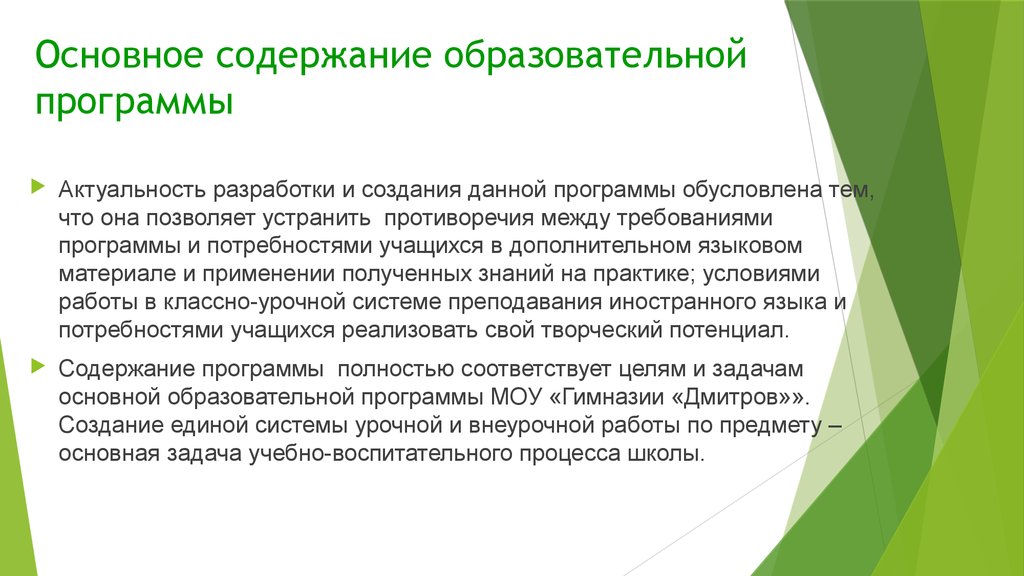 Основное содержание образовательной программы

Актуальность разработки и создания данной программы обусловлена тем, что она позволяет устранить противоречия между требованиями программы и потребностями учащихся в дополнительном языковом материале и применении полученных знаний на практике; условиями работы в классно-урочной системе преподавания иностранного языка и потребностями учащихся реализовать свой творческий потенциал.

Содержание программы полностью соответствует целям и задачам основной образовательной программы МОУ «Гимназии «Дмитров»». Создание единой системы урочной и внеурочной работы по предмету – основная задача учебно-воспитательного процесса школы.